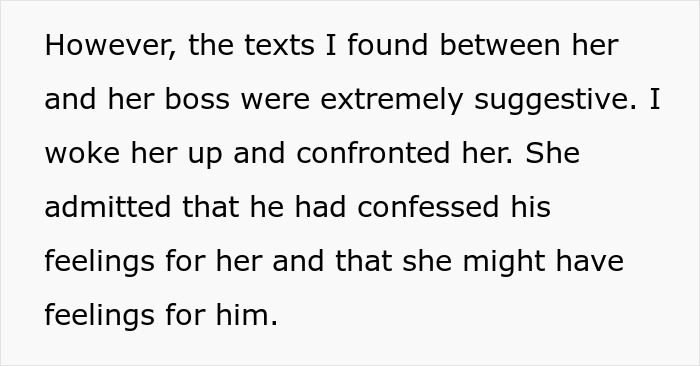 However, the texts I found between her and her boss were extremely suggestive. I woke her up and confronted her. She admitted that he had confessed his feelings for her and that she might have feelings for him.